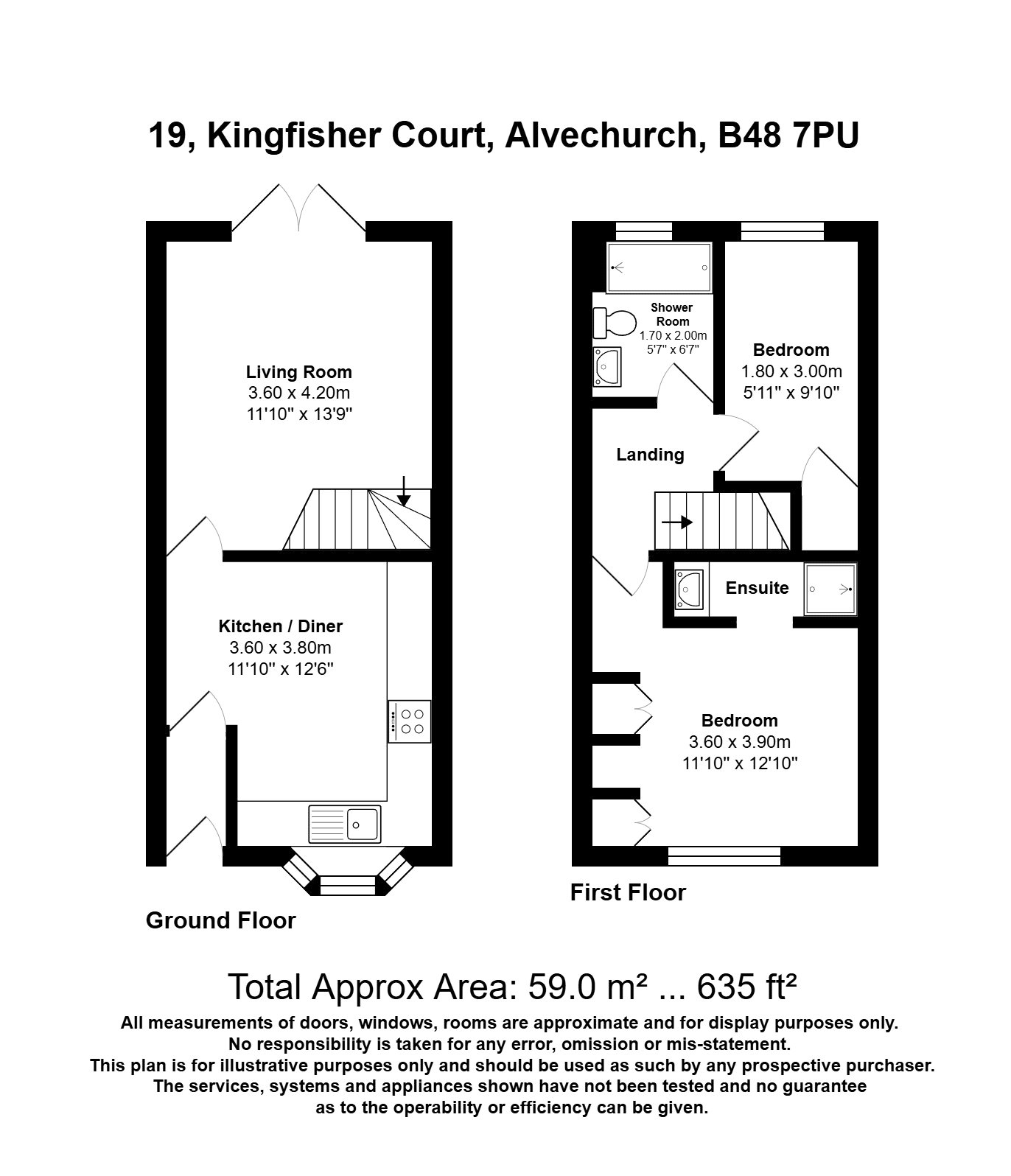 19, Kingfisher Court, Alvechurch, B48 7PU

Living Room
3.60 x 4.20m
11'10" x 13'9"

Kitchen / Diner
3.60 x 3.80m
11'10" x 12'6"

Ground Floor

Shower Room
1.70 x 2.00m
5'7" x 6'7"

Bedroom
1.80 x 3.00m
5'11" x 9'10"

Landing

Ensuite

Bedroom
3.60 x 3.90m
11'10" x 12'10"

First Floor

Total Approx Area: 59.0 m² ... 635 ft²

All measurements of doors, windows, rooms are approximate and for display purposes only.
No responsibility is taken for any error, omission or mis-statement.
This plan is for illustrative purposes only and should be used as such by any prospective purchaser.
The services, systems and appliances shown have not been tested and no guarantee as to the operability or efficiency can be given.